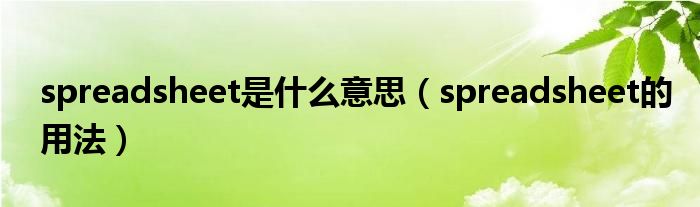 spreadsheet是什么意思（spreadsheet的用法）